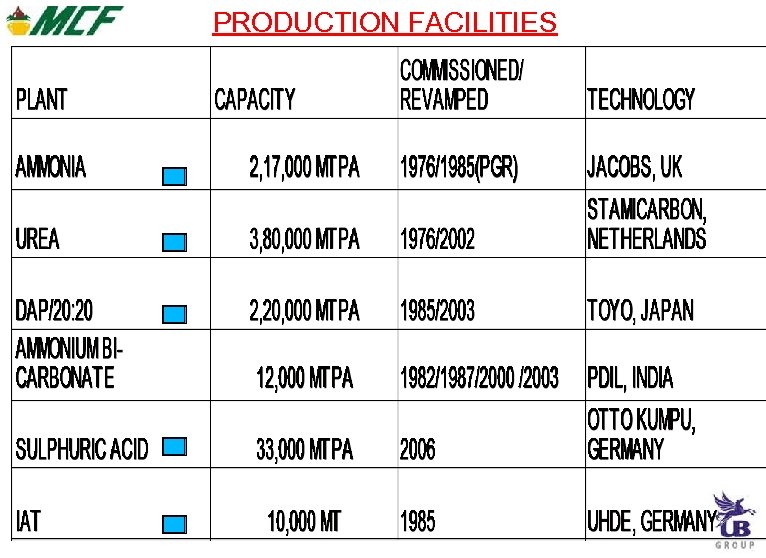 MCF

PRODUCTION FACILITIES

| PLANT | CAPACITY | COMMISSIONED/ REVAMPED | TECHNOLOGY |
|---|---|---|---|
| AMMONIA | 2,17,000 MTPA | 1976/1985(PGR) | JACOBS, UK |
| UREA | 3,80,000 MTPA | 1976/2002 | STAMICARBON, NETHERLANDS |
| DAP/20:20 | 2,20,000 MTPA | 1985/2003 | TOYO, JAPAN |
| AMMONIUM BI-CARBONATE | 12,000 MTPA | 1982/1987/2000 /2003 | PDIL, INDIA |
| SULPHURIC ACID | 33,000 MTPA | 2006 | OTTO KUMPU, GERMANY |
| IAT | 10,000 MT | 1985 | UHDE, GERMANY |

UB
GROUP